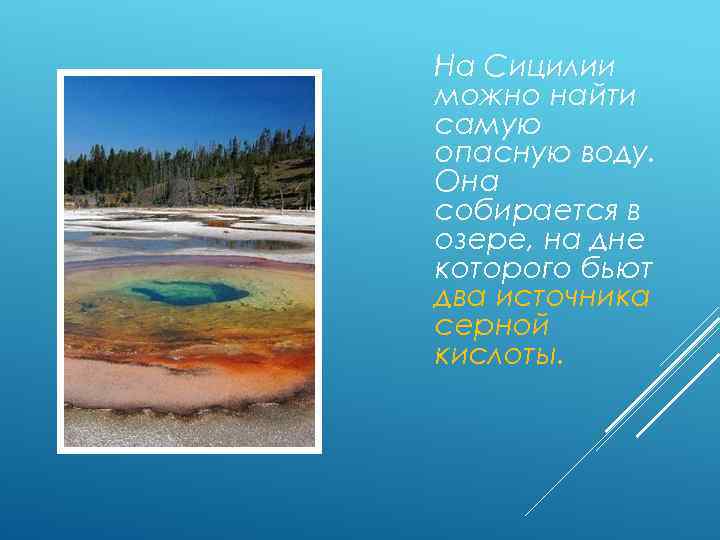 На Сицилии можно найти самую опасную воду. Она собирается в озере, на дне которого бьют два источника серной кислоты.